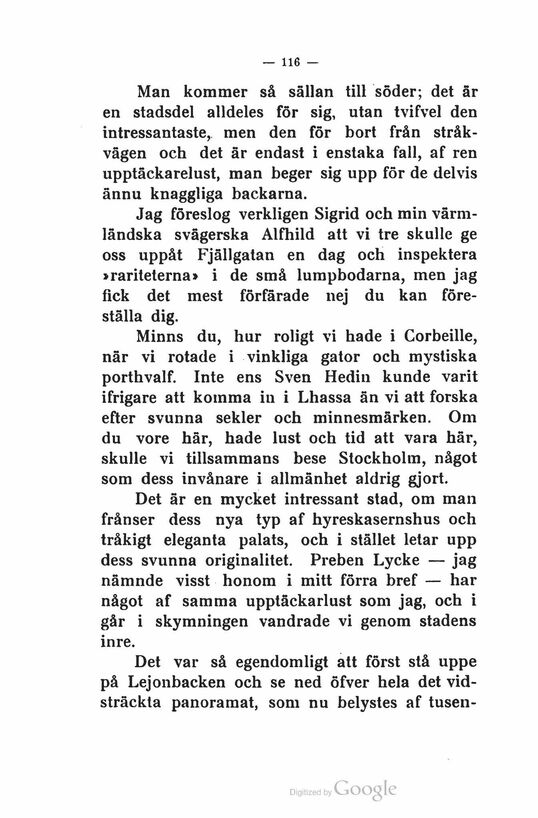 — 116 —

Man kommer så sällan till söder; det är en stadsdel alldeles för sig, utan tvifvel den intressantaste, men den för bort från stråkvägen och det är endast i enstaka fall, af ren upptäckarelust, man beger sig upp för de delvis ännu knaggliga backarna.

Jag föreslog verkligen Sigrid och min värmländska svägerska Alfhild att vi tre skulle ge oss uppåt Fjällgatan en dag och inspektera »rariteterna» i de små lumpbodarna, men jag fick det mest förfärade nej du kan föreställa dig.

Minns du, hur roligt vi hade i Corbeille, när vi rotade i vinkliga gator och mystiska porthvalf. Inte ens Sven Hedin kunde varit ifrigare att komma in i Lhassa än vi att forska efter svunna sekler och minnesmärken. Om du vore här, hade lust och tid att vara här, skulle vi tillsammans bese Stockholm, något som dess invånare i allmänhet aldrig gjort.

Det är en mycket intressant stad, om man frånser dess nya typ af hyreskasernshus och tråkigt eleganta palats, och i stället letar upp dess svunna originalitet. Preben Lycke — jag nämnde visst honom i mitt förra bref — har något af samma upptäckarlust som jag, och i går i skymningen vandrade vi genom stadens inre.

Det var så egendomligt att först stå uppe på Lejonbacken och se ned öfver hela det vidsträckta panoramat, som nu belystes af tusen-

Digitized by Google